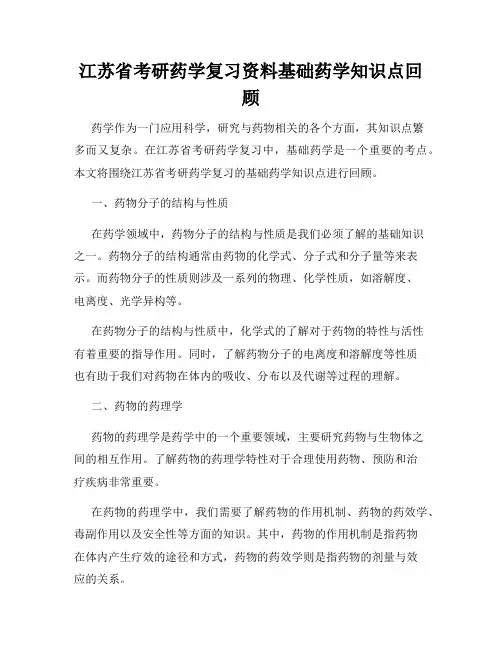 江苏省考研药学复习资料基础药学知识点回顾

药学作为一门应用科学，研究与药物相关的各个方面，其知识点繁多而又复杂。在江苏省考研药学复习中，基础药学是一个重要的考点。本文将围绕江苏省考研药学复习的基础药学知识点进行回顾。

一、药物分子的结构与性质

在药学领域中，药物分子的结构与性质是我们必须了解的基础知识之一。药物分子的结构通常由药物的化学式、分子式和分子量等来表示。而药物分子的性质则涉及一系列的物理、化学性质，如溶解度、电离度、光学异构等。

在药物分子的结构与性质中，化学式的了解对于药物的特性与活性有着重要的指导作用。同时，了解药物分子的电离度和溶解度等性质也有助于我们对药物在体内的吸收、分布以及代谢等过程的理解。

二、药物的药理学

药物的药理学是药学中的一个重要领域，主要研究药物与生物体之间的相互作用。了解药物的药理学特性对于合理使用药物、预防和治疗疾病非常重要。

在药物的药理学中，我们需要了解药物的作用机制、药物的药效学、毒副作用以及安全性等方面的知识。其中，药物的作用机制是指药物在体内产生疗效的途径和方式，药物的药效学则是指药物的剂量与效应的关系。